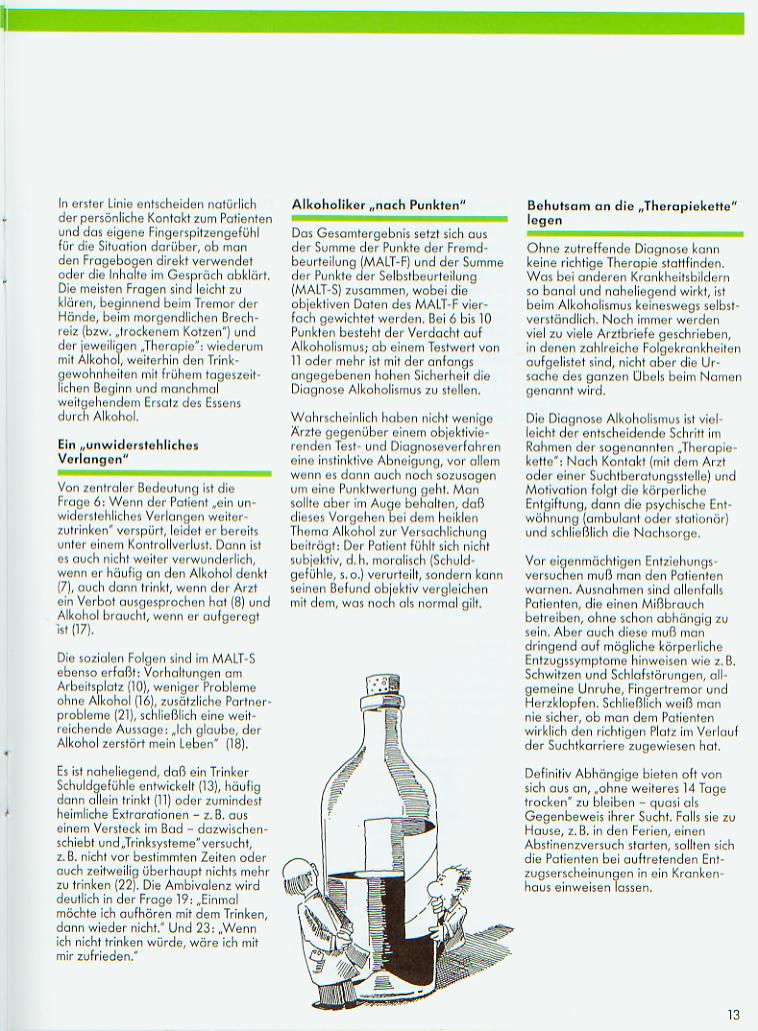 In erster Linie entscheiden natürlich der persönliche Kontakt zum Patienten und das eigene Fingerspitzengefühl für die Situation darüber, ob man den Fragebogen direkt verwendet oder die Inhalte im Gespräch abklärt. Die meisten Fragen sind leicht zu klären, beginnend beim Tremor der Hände, beim morgendlichen Brechreiz (bzw. „trockenem Kotzen") und der jeweiligen „Therapie": wiederum mit Alkohol, weiterhin den Trinkgewohnheiten mit frühem tageszeitlichen Beginn und manchmal weitgehendem Ersatz des Essens durch Alkohol.

Ein „unwiderstehliches Verlangen"

Von zentraler Bedeutung ist die Frage 6: Wenn der Patient „ein unwiderstehliches Verlangen weiterzutrinken" verspürt, leidet er bereits unter einem Kontrollverlust. Dann ist es auch nicht weiter verwunderlich, wenn er häufig an den Alkohol denkt (7), auch dann trinkt, wenn der Arzt ein Verbot ausgesprochen hat (8) und Alkohol braucht, wenn er aufgeregt ist (17).

Die sozialen Folgen sind im MALT-S ebenso erfaßt: Vorhaltungen am Arbeitsplatz (10), weniger Probleme ohne Alkohol (16), zusätzliche Partnerprobleme (21), schließlich eine weitreichende Aussage: „Ich glaube, der Alkohol zerstört mein Leben" (18).

Es ist naheliegend, daß ein Trinker Schuldgefühle entwickelt (13), häufig dann allein trinkt (11) oder zumindest heimliche Extrarationen – z. B. aus einem Versteck im Bad – dazwischenschiebt und „Trinksysteme" versucht, z. B. nicht vor bestimmten Zeiten oder auch zeitweilig überhaupt nichts mehr zu trinken (22). Die Ambivalenz wird deutlich in der Frage 19: „Einmal möchte ich aufhören mit dem Trinken, dann wieder nicht." Und 23: „Wenn ich nicht trinken würde, wäre ich mit mir zufrieden."

Alkoholiker „nach Punkten"

Das Gesamtergebnis setzt sich aus der Summe der Punkte der Fremdbeurteilung (MALT-F) und der Summe der Punkte der Selbstbeurteilung (MALT-S) zusammen, wobei die objektiven Daten des MALT-F vierfach gewichtet werden. Bei 6 bis 10 Punkten besteht der Verdacht auf Alkoholismus; ab einem Testwert von 11 oder mehr ist mit der anfangs angegebenen hohen Sicherheit die Diagnose Alkoholismus zu stellen.

Wahrscheinlich haben nicht wenige Ärzte gegenüber einem objektivierenden Test- und Diagnoseverfahren eine instinktive Abneigung, vor allem wenn es dann auch noch sozusagen um eine Punktwertung geht. Man sollte aber im Auge behalten, daß dieses Vorgehen bei dem heiklen Thema Alkohol zur Versachlichung beiträgt: Der Patient fühlt sich nicht subjektiv, d. h. moralisch (Schuldgefühle, s. o.) verurteilt, sondern kann seinen Befund objektiv vergleichen mit dem, was noch als normal gilt.

Behutsam an die „Therapiekette" legen

Ohne zutreffende Diagnose kann keine richtige Therapie stattfinden. Was bei anderen Krankheitsbildern so banal und naheliegend wirkt, ist beim Alkoholismus keineswegs selbstverständlich. Noch immer werden viel zu viele Arztbriefe geschrieben, in denen zahlreiche Folgekrankheiten aufgelistet sind, nicht aber die Ursache des ganzen Übels beim Namen genannt wird.

Die Diagnose Alkoholismus ist vielleicht der entscheidende Schritt im Rahmen der sogenannten „Therapiekette": Nach Kontakt (mit dem Arzt oder einer Suchtberatungsstelle) und Motivation folgt die körperliche Entgiftung, dann die psychische Entwöhnung (ambulant oder stationär) und schließlich die Nachsorge.

Vor eigenmächtigen Entziehungsversuchen muß man den Patienten warnen. Ausnahmen sind allenfalls Patienten, die einen Mißbrauch betreiben, ohne schon abhängig zu sein. Aber auch diese muß man dringend auf mögliche körperliche Entzugssymptome hinweisen wie z. B. Schwitzen und Schlafstörungen, allgemeine Unruhe, Fingertremor und Herzklopfen. Schließlich weiß man nie sicher, ob man dem Patienten wirklich den richtigen Platz im Verlauf der Suchtkarriere zugewiesen hat.

Definitiv Abhängige bieten oft von sich aus an, „ohne weiteres 14 Tage trocken" zu bleiben – quasi als Gegenbeweis ihrer Sucht. Falls sie zu Hause, z. B. in den Ferien, einen Abstinenzversuch starten, sollten sich die Patienten bei auftretenden Entzugserscheinungen in ein Krankenhaus einweisen lassen.

13